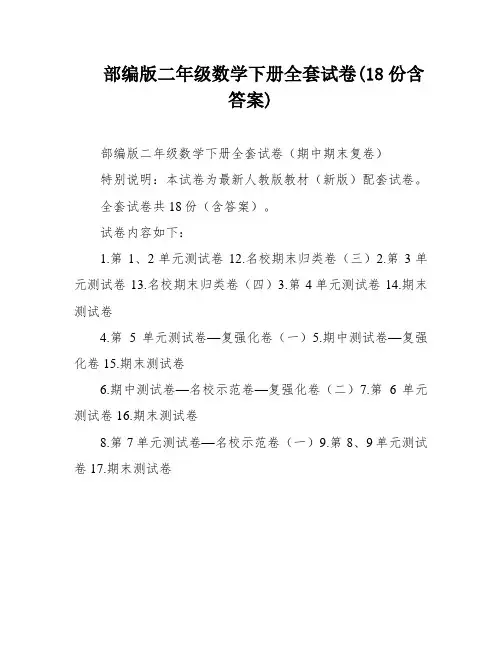 部编版二年级数学下册全套试卷(18 份含答案)

部编版二年级数学下册全套试卷（期中期末复卷）

特别说明：本试卷为最新人教版教材（新版）配套试卷。

全套试卷共 18 份（含答案）。

试卷内容如下：

1.第 1、2 单元测试卷 12.名校期末归类卷（三）2.第 3 单元测试卷 13.名校期末归类卷（四）3.第 4 单元测试卷 14.期末测试卷

4.第 5 单元测试卷—复强化卷（一）5.期中测试卷—复强化卷 15.期末测试卷

6.期中测试卷—名校示范卷—复强化卷（二）7.第 6 单元测试卷 16.期末测试卷

8.第 7 单元测试卷—名校示范卷（一）9.第 8、9 单元测试卷 17.期末测试卷